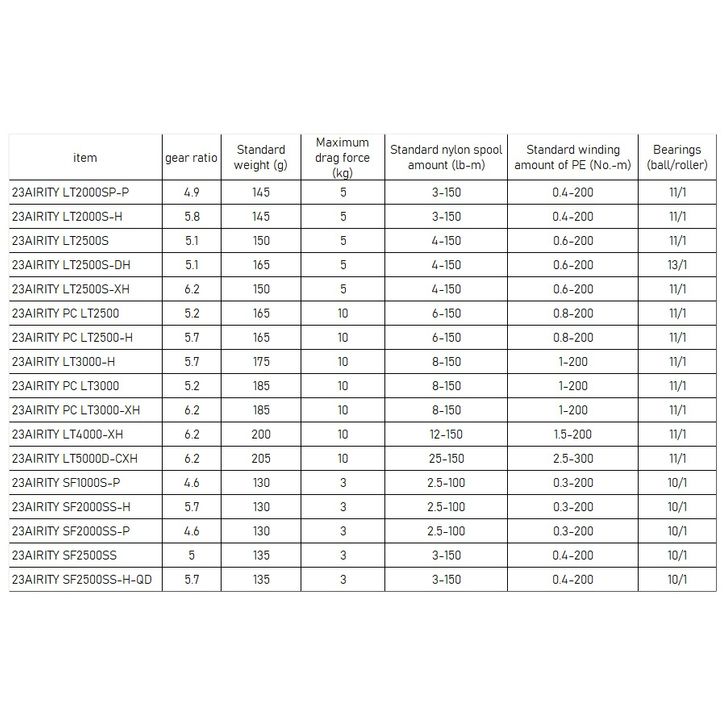 | item | gear ratio | Standard weight (g) | Maximum drag force (kg) | Standard nylon spool amount (lb-m) | Standard winding amount of PE (No.-m) | Bearings (ball/roller) |
|---|---|---|---|---|---|---|
| 23AIRITY LT2000SP-P | 4.9 | 145 | 5 | 3-150 | 0.4-200 | 11/1 |
| 23AIRITY LT2000S-H | 5.8 | 145 | 5 | 3-150 | 0.4-200 | 11/1 |
| 23AIRITY LT2500S | 5.1 | 150 | 5 | 4-150 | 0.6-200 | 11/1 |
| 23AIRITY LT2500S-DH | 5.1 | 165 | 5 | 4-150 | 0.6-200 | 13/1 |
| 23AIRITY LT2500S-XH | 6.2 | 150 | 5 | 4-150 | 0.6-200 | 11/1 |
| 23AIRITY PC LT2500 | 5.2 | 165 | 10 | 6-150 | 0.8-200 | 11/1 |
| 23AIRITY PC LT2500-H | 5.7 | 165 | 10 | 6-150 | 0.8-200 | 11/1 |
| 23AIRITY LT3000-H | 5.7 | 175 | 10 | 8-150 | 1-200 | 11/1 |
| 23AIRITY PC LT3000 | 5.2 | 185 | 10 | 8-150 | 1-200 | 11/1 |
| 23AIRITY PC LT3000-XH | 6.2 | 185 | 10 | 8-150 | 1-200 | 11/1 |
| 23AIRITY LT4000-XH | 6.2 | 200 | 10 | 12-150 | 1.5-200 | 11/1 |
| 23AIRITY LT5000D-CXH | 6.2 | 205 | 10 | 25-150 | 2.5-300 | 11/1 |
| 23AIRITY SF1000S-P | 4.6 | 130 | 3 | 2.5-100 | 0.3-200 | 10/1 |
| 23AIRITY SF2000SS-H | 5.7 | 130 | 3 | 2.5-100 | 0.3-200 | 10/1 |
| 23AIRITY SF2000SS-P | 4.6 | 130 | 3 | 2.5-100 | 0.3-200 | 10/1 |
| 23AIRITY SF2500SS | 5 | 135 | 3 | 3-150 | 0.4-200 | 10/1 |
| 23AIRITY SF2500SS-H-QD | 5.7 | 135 | 3 | 3-150 | 0.4-200 | 10/1 |